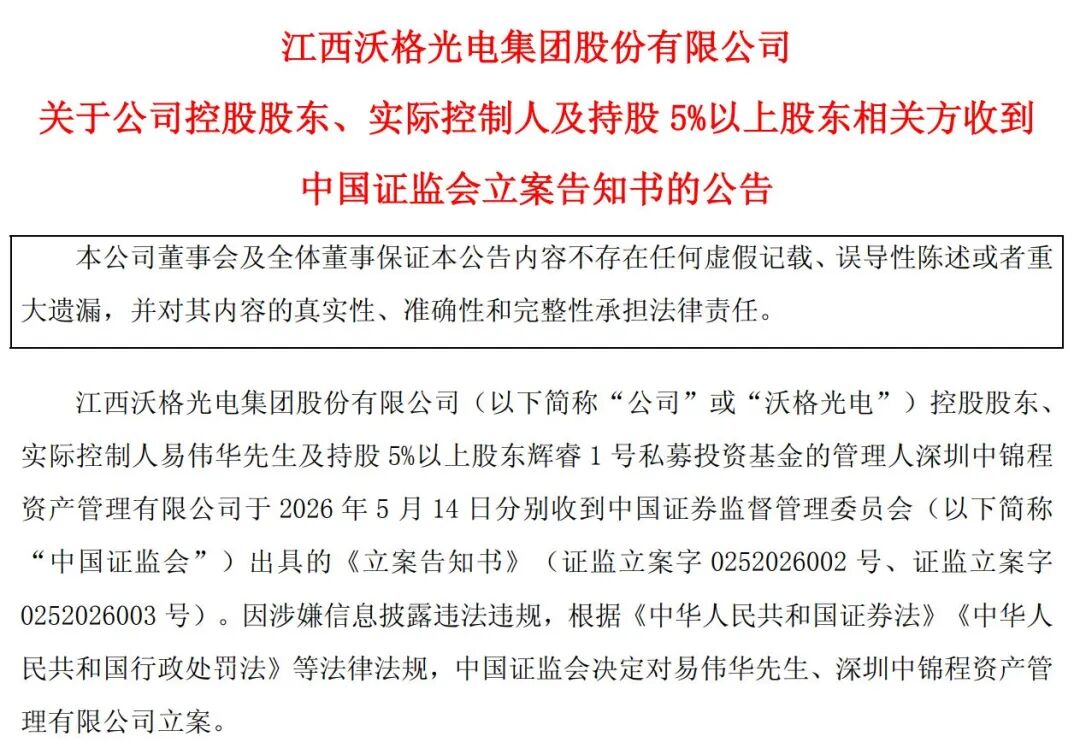 江西沃格光电集团股份有限公司
关于公司控股股东、实际控制人及持股 5%以上股东相关方收到
中国证监会立案告知书的公告

本公司董事会及全体董事保证本公告内容不存在任何虚假记载、误导性陈述或者重大遗漏，并对其内容的真实性、准确性和完整性承担法律责任。

江西沃格光电集团股份有限公司（以下简称“公司”或“沃格光电”）控股股东、实际控制人易伟华先生及持股 5%以上股东辉睿 1 号私募投资基金的管理人深圳中锦程资产管理有限公司于 2026 年 5 月 14 日分别收到中国证券监督管理委员会（以下简称“中国证监会”）出具的《立案告知书》（证监立案字 0252026002 号、证监立案字 0252026003 号）。因涉嫌信息披露违法违规，根据《中华人民共和国证券法》《中华人民共和国行政处罚法》等法律法规，中国证监会决定对易伟华先生、深圳中锦程资产管理有限公司立案。